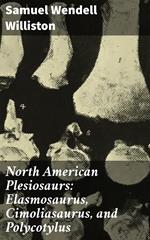 Samuel Wendell Williston

4

5

North American Plesiosaurs: Elasmosaurus, Cimoliasaurus, and Polycotylus